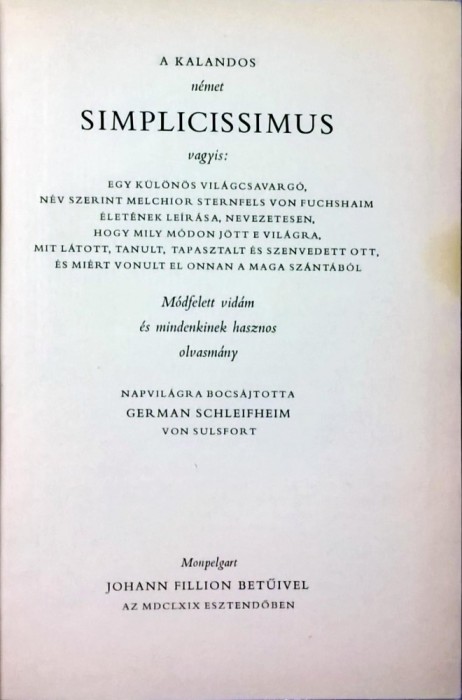 A KALANDOS
német
SIMPLICISSIMUS
vagyis:

EGY KÜLÖNÖS VILÁGCSAVARGÓ,
NÉV SZERINT MELCHIOR STERNFELS VON FUCHSHAIM
ÉLETÉNEK LEÍRÁSA, NEVEZETESEN,
HOGY MILY MÓDON JÖTT E VILÁGRA,
MIT LÁTOTT, TANULT, TAPASZTALT ÉS SZENVEDETT OTT,
ÉS MIÉRT VONULT EL ONNAN A MAGA SZÁNTÁBÓL

Módfelett vidám
és mindenkinek hasznos
olvasmány

NAPVILÁGRA BOCSÁJTOTTA
GERMAN SCHLEIFHEIM
VON SULSFORT

Monpelgart
JOHANN FILLION BETŰIVEL
AZ MDCLXIX ESZTENDŐBEN